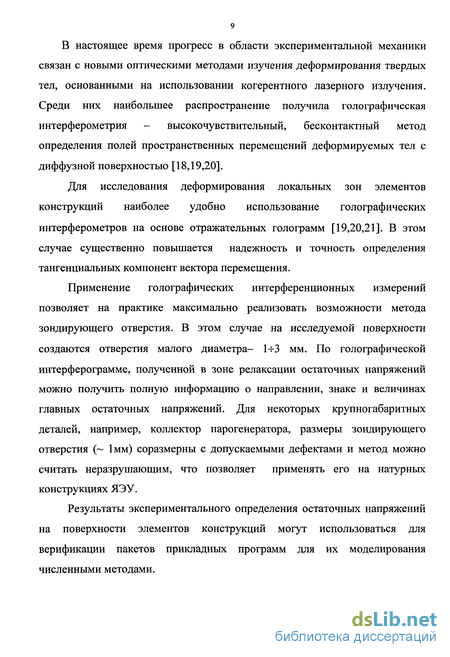 9

В настоящее время прогресс в области экспериментальной механики связан с новыми оптическими методами изучения деформирования твердых тел, основанными на использовании когерентного лазерного излучения. Среди них наибольшее распространение получила голографическая интерферометрия – высокочувствительный, бесконтактный метод определения полей пространственных перемещений деформируемых тел с диффузной поверхностью [18,19,20].

Для исследования деформирования локальных зон элементов конструкций наиболее удобно использование голографических интерферометров на основе отражательных голограмм [19,20,21]. В этом случае существенно повышается надежность и точность определения тангенциальных компонент вектора перемещения.

Применение голографических интерференционных измерений позволяет на практике максимально реализовать возможности метода зондирующего отверстия. В этом случае на исследуемой поверхности создаются отверстия малого диаметра– 1÷3 мм. По голографической интерферограмме, полученной в зоне релаксации остаточных напряжений можно получить полную информацию о направлении, знаке и величинах главных остаточных напряжений. Для некоторых крупногабаритных деталей, например, коллектор парогенератора, размеры зондирующего отверстия (~ 1мм) соразмерны с допускаемыми дефектами и метод можно считать неразрушающим, что позволяет применять его на натурных конструкциях ЯЭУ.

Результаты экспериментального определения остаточных напряжений на поверхности элементов конструкций могут использоваться для верификации пакетов прикладных программ для их моделирования численными методами.

dsLib.net
библиотека диссертаций